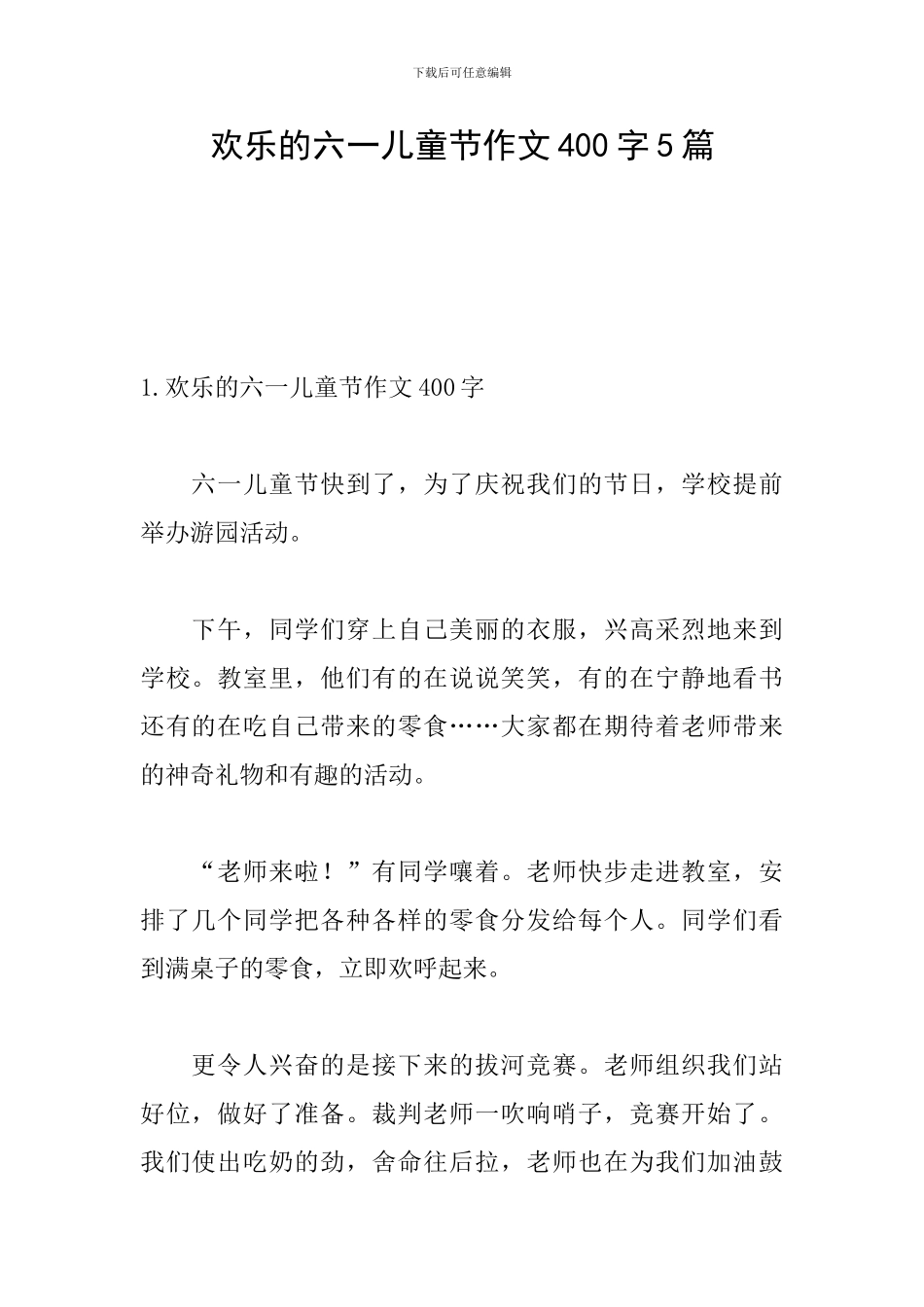 下载后可任意编辑

欢乐的六一儿童节作文400字5篇

1.欢乐的六一儿童节作文400字

六一儿童节快到了，为了庆祝我们的节日，学校提前举办游园活动。

下午，同学们穿上自己美丽的衣服，兴高采烈地来到学校。教室里，他们有的在说说笑笑，有的在宁静地看书还有的在吃自己带来的零食……大家都在期待着老师带来的神奇礼物和有趣的活动。

“老师来啦！”有同学嚷着。老师快步走进教室，安排了几个同学把各种各样的零食分发给每个人。同学们看到满桌子的零食，立即欢呼起来。

更令人兴奋的是接下来的拔河竞赛。老师组织我们站好位，做好了准备。裁判老师一吹响哨子，竞赛开始了。我们使出吃奶的劲，舍命往后拉，老师也在为我们加油鼓